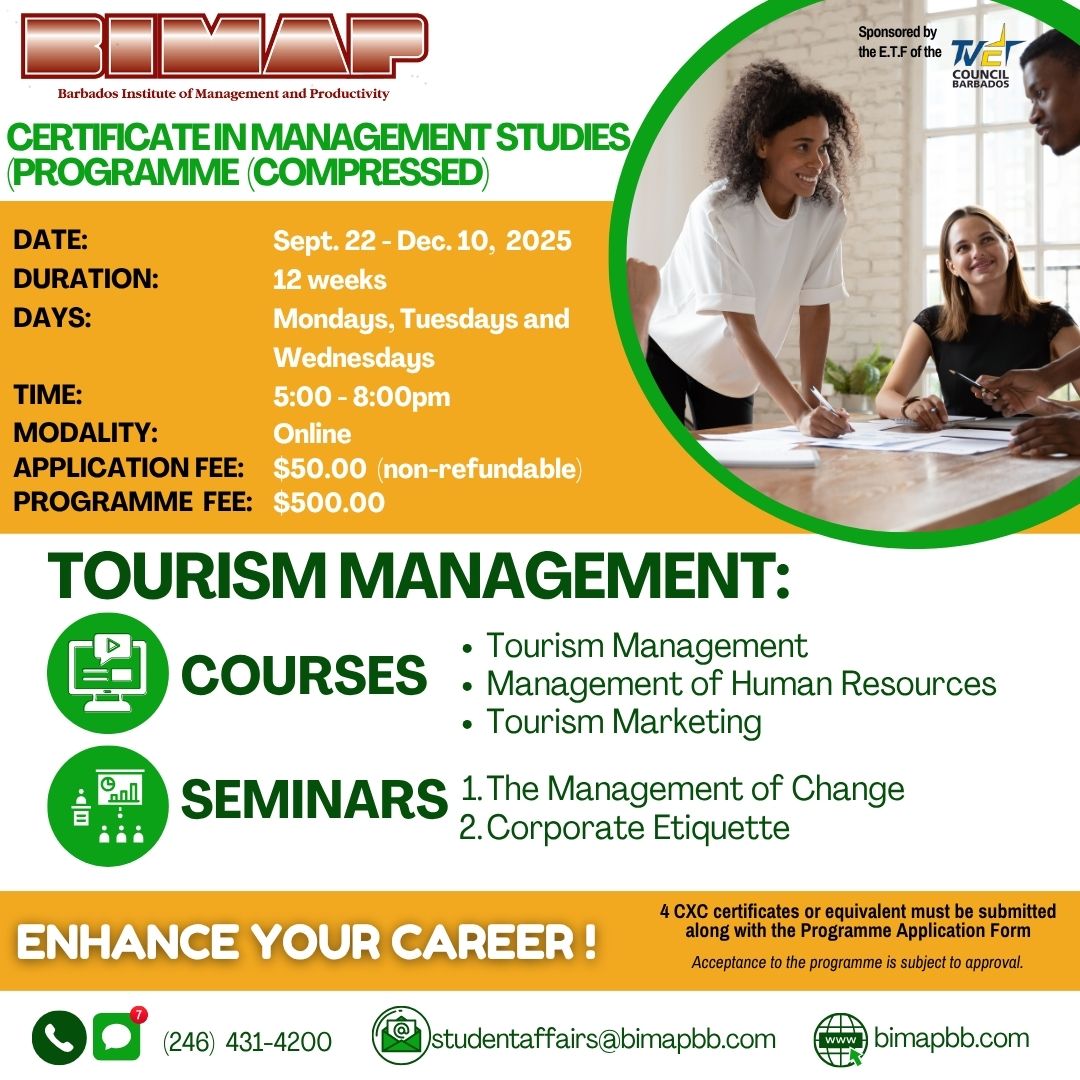 BIMAP
Barbados Institute of Management and Productivity

Sponsored by the E.T.F of the TVET COUNCIL BARBADOS

CERTIFICATE IN MANAGEMENT STUDIES (PROGRAMME (COMPRESSED)

DATE: Sept. 22 - Dec. 10, 2025
DURATION: 12 weeks
DAYS: Mondays, Tuesdays and Wednesdays
TIME: 5:00 - 8:00pm
MODALITY: Online
APPLICATION FEE: $50.00 (non-refundable)
PROGRAMME FEE: $500.00

TOURISM MANAGEMENT:

COURSES
• Tourism Management
• Management of Human Resources
• Tourism Marketing

SEMINARS
1. The Management of Change
2. Corporate Etiquette

ENHANCE YOUR CAREER !

4 CXC certificates or equivalent must be submitted along with the Programme Application Form

Acceptance to the programme is subject to approval.

7
(246) 431-4200
studentaffairs@bimapbb.com
www
bimapbb.com